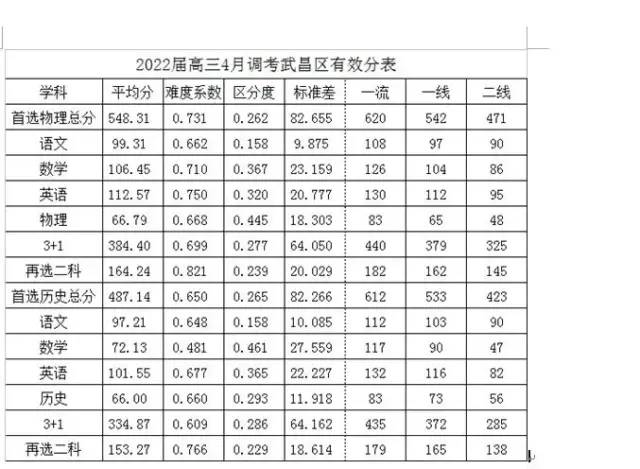 2022届高三4月调考武昌区有效分表

| 学科 | 平均分 | 难度系数 | 区分度 | 标准差 | 一流 | 一线 | 二线 |
|---|---|---|---|---|---|---|---|
| 首选物理总分 | 548.31 | 0.731 | 0.262 | 82.655 | 620 | 542 | 471 |
| 语文 | 99.31 | 0.662 | 0.158 | 9.875 | 108 | 97 | 90 |
| 数学 | 106.45 | 0.710 | 0.367 | 23.159 | 126 | 104 | 86 |
| 英语 | 112.57 | 0.750 | 0.320 | 20.777 | 130 | 112 | 95 |
| 物理 | 66.79 | 0.668 | 0.445 | 18.303 | 83 | 65 | 48 |
| 3+1 | 384.40 | 0.699 | 0.277 | 64.050 | 440 | 379 | 325 |
| 再选二科 | 164.24 | 0.821 | 0.239 | 20.029 | 182 | 162 | 145 |
| 首选历史总分 | 487.14 | 0.650 | 0.265 | 82.266 | 612 | 533 | 423 |
| 语文 | 97.21 | 0.648 | 0.158 | 10.085 | 112 | 103 | 90 |
| 数学 | 72.13 | 0.481 | 0.461 | 27.559 | 117 | 90 | 47 |
| 英语 | 101.55 | 0.677 | 0.365 | 22.227 | 132 | 116 | 82 |
| 历史 | 66.00 | 0.660 | 0.293 | 11.918 | 83 | 73 | 56 |
| 3+1 | 334.87 | 0.609 | 0.286 | 64.162 | 435 | 372 | 285 |
| 再选二科 | 153.27 | 0.766 | 0.229 | 18.614 | 179 | 165 | 138 |